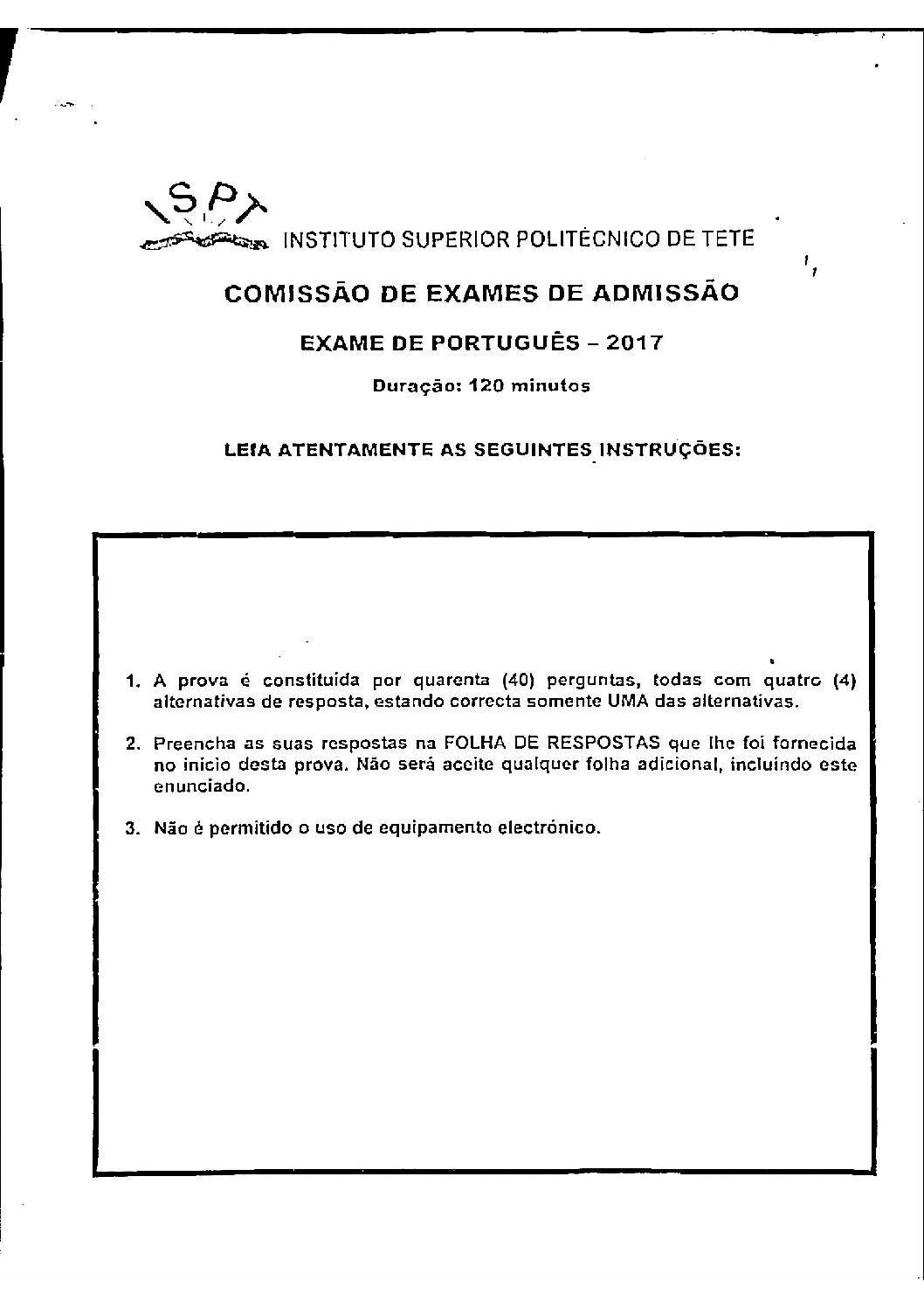 ISPT

INSTITUTO SUPERIOR POLITÉCNICO DE TETE

COMISSÃO DE EXAMES DE ADMISSÃO

EXAME DE PORTUGUÊS – 2017

Duração: 120 minutos

LEIA ATENTAMENTE AS SEGUINTES INSTRUÇÕES:

1. A prova é constituída por quarenta (40) perguntas, todas com quatro (4) alternativas de resposta, estando correcta somente UMA das alternativas.

2. Preencha as suas respostas na FOLHA DE RESPOSTAS que lhe foi fornecida no início desta prova. Não será aceite qualquer folha adicional, incluindo este enunciado.

3. Não é permitido o uso de equipamento electrónico.